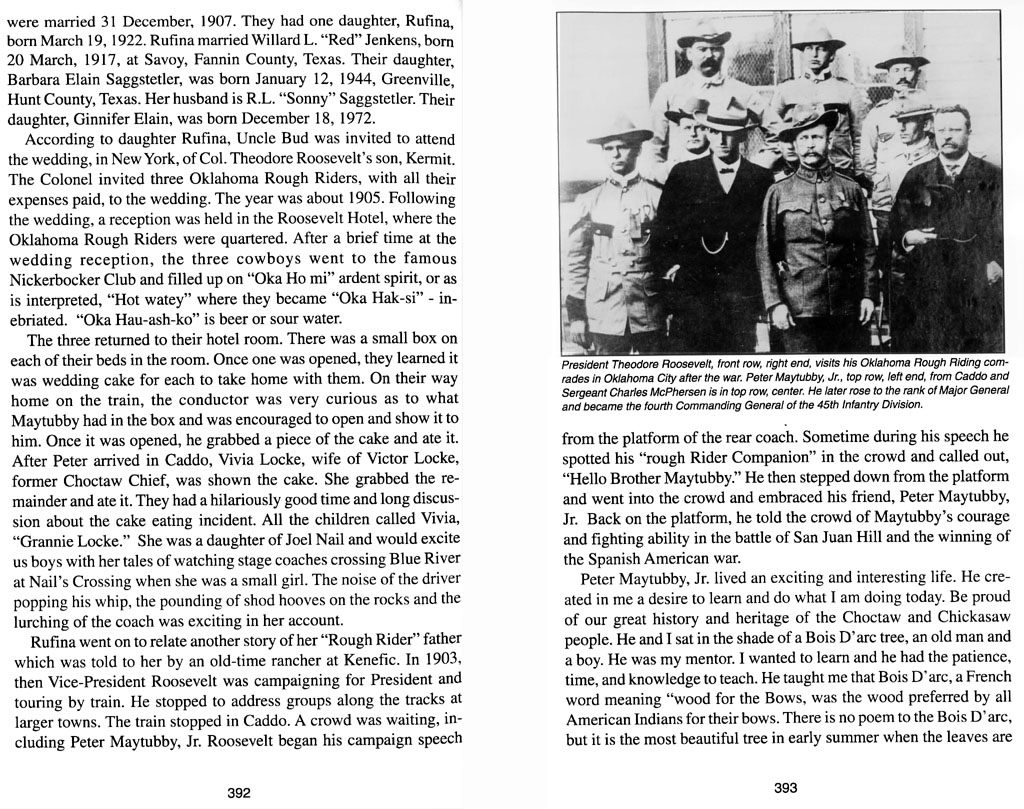 were married 31 December, 1907. They had one daughter, Rufina, born March 19, 1922. Rufina married Willard L. "Red" Jenkens, born 20 March, 1917, at Savoy, Fannin County, Texas. Their daughter, Barbara Elain Saggstetler, was born January 12, 1944, Greenville, Hunt County, Texas. Her husband is R.L. "Sonny" Saggstetler. Their daughter, Ginnifer Elain, was born December 18, 1972.

According to daughter Rufina, Uncle Bud was invited to attend the wedding, in New York, of Col. Theodore Roosevelt's son, Kermit. The Colonel invited three Oklahoma Rough Riders, with all their expenses paid, to the wedding. The year was about 1905. Following the wedding, a reception was held in the Roosevelt Hotel, where the Oklahoma Rough Riders were quartered. After a brief time at the wedding reception, the three cowboys went to the famous Nickerbocker Club and filled up on "Oka Ho mi" ardent spirit, or as is interpreted, "Hot watey" where they became "Oka Hak-si" - inebriated. "Oka Hau-ash-ko" is beer or sour water.

The three returned to their hotel room. There was a small box on each of their beds in the room. Once one was opened, they learned it was wedding cake for each to take home with them. On their way home on the train, the conductor was very curious as to what Maytubby had in the box and was encouraged to open and show it to him. Once it was opened, he grabbed a piece of the cake and ate it. After Peter arrived in Caddo, Vivia Locke, wife of Victor Locke, former Choctaw Chief, was shown the cake. She grabbed the remainder and ate it. They had a hilariously good time and long discussion about the cake eating incident. All the children called Vivia, "Grannie Locke." She was a daughter of Joel Nail and would excite us boys with her tales of watching stage coaches crossing Blue River at Nail's Crossing when she was a small girl. The noise of the driver popping his whip, the pounding of shod hooves on the rocks and the lurching of the coach was exciting in her account.

Rufina went on to relate another story of her "Rough Rider" father which was told to her by an old-time rancher at Kenefic. In 1903, then Vice-President Roosevelt was campaigning for President and touring by train. He stopped to address groups along the tracks at larger towns. The train stopped in Caddo. A crowd was waiting, including Peter Maytubby, Jr. Roosevelt began his campaign speech

392

President Theodore Roosevelt, front row, right end, visits his Oklahoma Rough Riding comrades in Oklahoma City after the war. Peter Maytubby, Jr., top row, left end, from Caddo and Sergeant Charles McPhersen is in top row, center. He later rose to the rank of Major General and became the fourth Commanding General of the 45th Infantry Division.

from the platform of the rear coach. Sometime during his speech he spotted his "rough Rider Companion" in the crowd and called out, "Hello Brother Maytubby." He then stepped down from the platform and went into the crowd and embraced his friend, Peter Maytubby, Jr. Back on the platform, he told the crowd of Maytubby's courage and fighting ability in the battle of San Juan Hill and the winning of the Spanish American war.

Peter Maytubby, Jr. lived an exciting and interesting life. He created in me a desire to learn and do what I am doing today. Be proud of our great history and heritage of the Choctaw and Chickasaw people. He and I sat in the shade of a Bois D'arc tree, an old man and a boy. He was my mentor. I wanted to learn and he had the patience, time, and knowledge to teach. He taught me that Bois D'arc, a French word meaning "wood for the Bows, was the wood preferred by all American Indians for their bows. There is no poem to the Bois D'arc, but it is the most beautiful tree in early summer when the leaves are

393